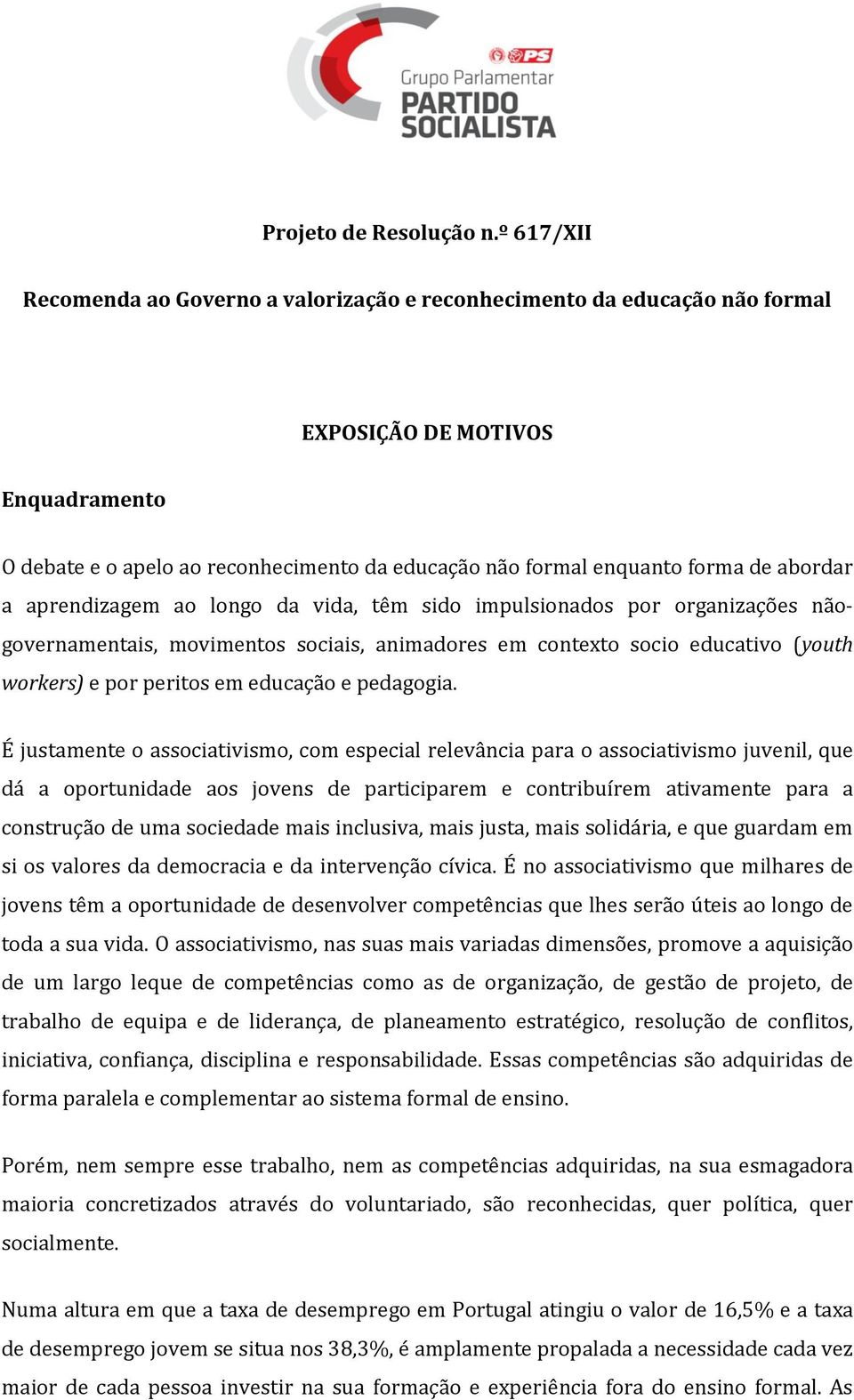 PS

Grupo Parlamentar
PARTIDO SOCIALISTA

Projeto de Resolução n.º 617/XII

Recomenda ao Governo a valorização e reconhecimento da educação não formal

EXPOSIÇÃO DE MOTIVOS

Enquadramento

O debate e o apelo ao reconhecimento da educação não formal enquanto forma de abordar a aprendizagem ao longo da vida, têm sido impulsionados por organizações não-governamentais, movimentos sociais, animadores em contexto socio educativo (youth workers) e por peritos em educação e pedagogia.

É justamente o associativismo, com especial relevância para o associativismo juvenil, que dá a oportunidade aos jovens de participarem e contribuírem ativamente para a construção de uma sociedade mais inclusiva, mais justa, mais solidária, e que guardam em si os valores da democracia e da intervenção cívica. É no associativismo que milhares de jovens têm a oportunidade de desenvolver competências que lhes serão úteis ao longo de toda a sua vida. O associativismo, nas suas mais variadas dimensões, promove a aquisição de um largo leque de competências como as de organização, de gestão de projeto, de trabalho de equipa e de liderança, de planeamento estratégico, resolução de conflitos, iniciativa, confiança, disciplina e responsabilidade. Essas competências são adquiridas de forma paralela e complementar ao sistema formal de ensino.

Porém, nem sempre esse trabalho, nem as competências adquiridas, na sua esmagadora maioria concretizados através do voluntariado, são reconhecidas, quer política, quer socialmente.

Numa altura em que a taxa de desemprego em Portugal atingiu o valor de 16,5% e a taxa de desemprego jovem se situa nos 38,3%, é amplamente propalada a necessidade cada vez maior de cada pessoa investir na sua formação e experiência fora do ensino formal. As